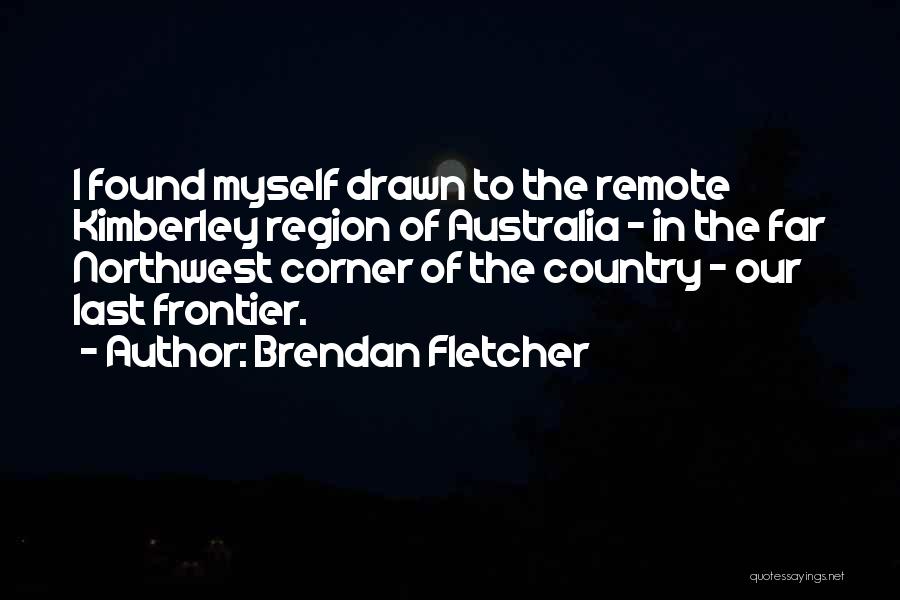 I found myself drawn to the remote Kimberley region of Australia - in the far Northwest corner of the country - our last frontier.

- Author: Brendan Fletcher

quotessayings.net